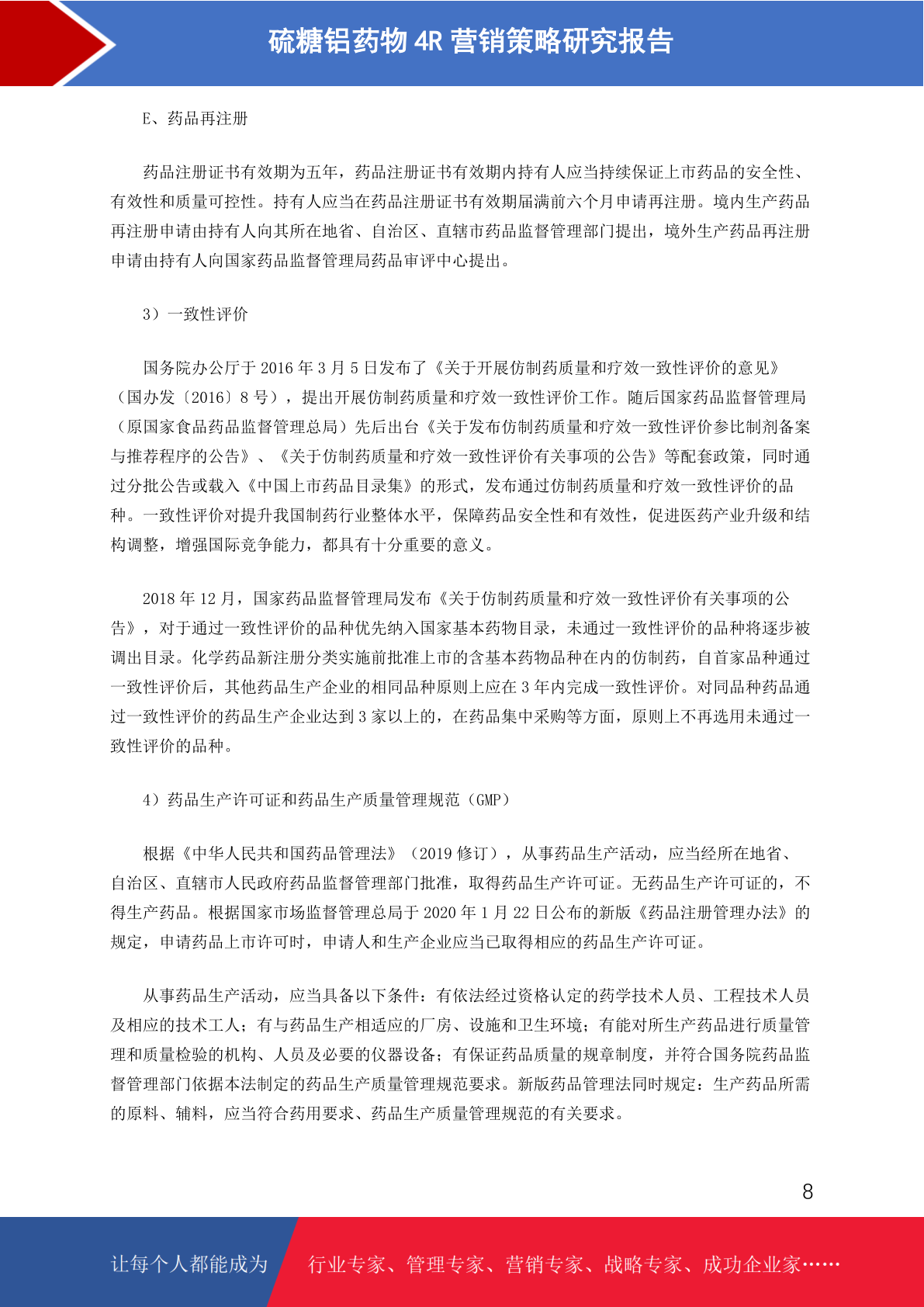 硫糖铝药物 4R 营销策略研究报告

E、药品再注册

药品注册证书有效期为五年，药品注册证书有效期内持有人应当持续保证上市药品的安全性、有效性和质量可控性。持有人应当在药品注册证书有效期届满前六个月申请再注册。境内生产药品再注册申请由持有人向其所在地省、自治区、直辖市药品监督管理部门提出，境外生产药品再注册申请由持有人向国家药品监督管理局药品审评中心提出。

3）一致性评价

国务院办公厅于 2016 年 3 月 5 日发布了《关于开展仿制药质量和疗效一致性评价的意见》（国办发〔2016〕8 号），提出开展仿制药质量和疗效一致性评价工作。随后国家药品监督管理局（原国家食品药品监督管理总局）先后出台《关于发布仿制药质量和疗效一致性评价参比制剂备案与推荐程序的公告》、《关于仿制药质量和疗效一致性评价有关事项的公告》等配套政策，同时通过分批公告或载入《中国上市药品目录集》的形式，发布通过仿制药质量和疗效一致性评价的品种。一致性评价对提升我国制药行业整体水平，保障药品安全性和有效性，促进医药产业升级和结构调整，增强国际竞争能力，都具有十分重要的意义。

2018 年 12 月，国家药品监督管理局发布《关于仿制药质量和疗效一致性评价有关事项的公告》，对于通过一致性评价的品种优先纳入国家基本药物目录，未通过一致性评价的品种将逐步被调出目录。化学药品新注册分类实施前批准上市的含基本药物品种在内的仿制药，自首家品种通过一致性评价后，其他药品生产企业的相同品种原则上应在 3 年内完成一致性评价。对同品种药品通过一致性评价的药品生产企业达到 3 家以上的，在药品集中采购等方面，原则上不再选用未通过一致性评价的品种。

4）药品生产许可证和药品生产质量管理规范（GMP）

根据《中华人民共和国药品管理法》（2019 修订），从事药品生产活动，应当经所在地省、自治区、直辖市人民政府药品监督管理部门批准，取得药品生产许可证。无药品生产许可证的，不得生产药品。根据国家市场监督管理总局于 2020 年 1 月 22 日公布的新版《药品注册管理办法》的规定，申请药品上市许可时，申请人和生产企业应当已取得相应的药品生产许可证。

从事药品生产活动，应当具备以下条件：有依法经过资格认定的药学技术人员、工程技术人员及相应的技术工人；有与药品生产相适应的厂房、设施和卫生环境；有能对所生产药品进行质量管理和质量检验的机构、人员及必要的仪器设备；有保证药品质量的规章制度，并符合国务院药品监督管理部门依据本法制定的药品生产质量管理规范要求。新版药品管理法同时规定：生产药品所需的原料、辅料，应当符合药用要求、药品生产质量管理规范的有关要求。

8

让每个人都能成为 行业专家、管理专家、营销专家、战略专家、成功企业家……